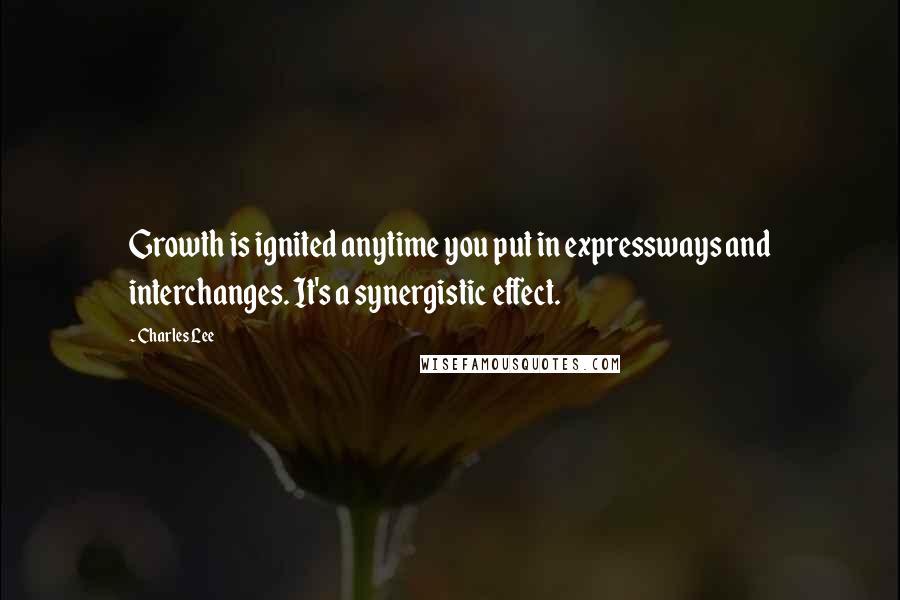 Growth is ignited anytime you put in expressways and interchanges. It's a synergistic effect.

- Charles Lee

WISEFAMOUSQUOTES.COM